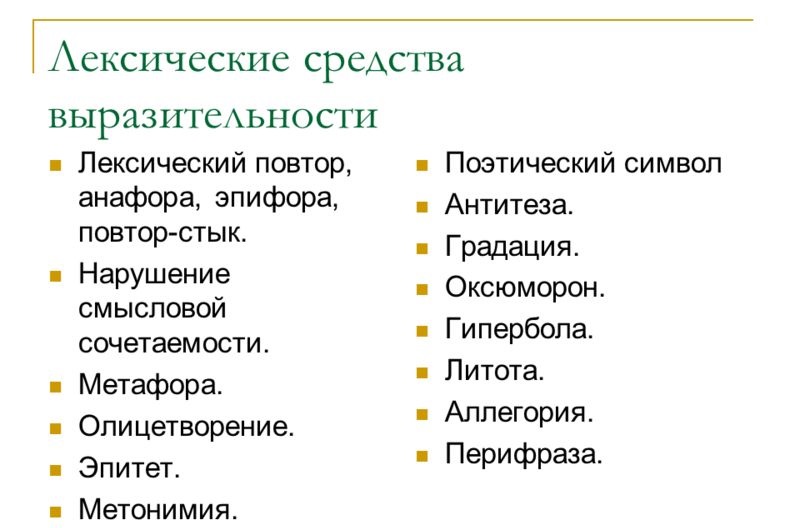 Лексические средства выразительности

- Лексический повтор, анафора, эпифора, повтор-стык.
- Нарушение смысловой сочетаемости.
- Метафора.
- Олицетворение.
- Эпитет.
- Метонимия.

- Поэтический символ
- Антитеза.
- Градация.
- Оксюморон.
- Гипербола.
- Литота.
- Аллегория.
- Перифраза.